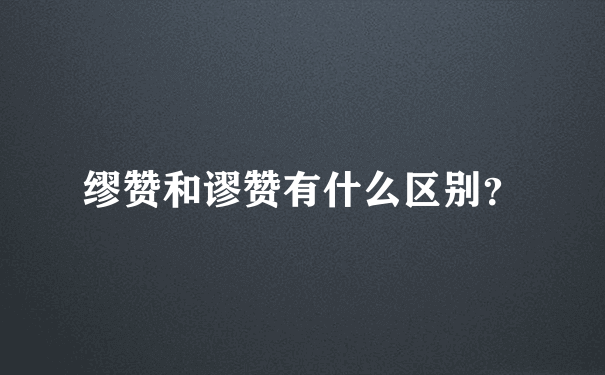 缪赞和谬赞有什么区别?